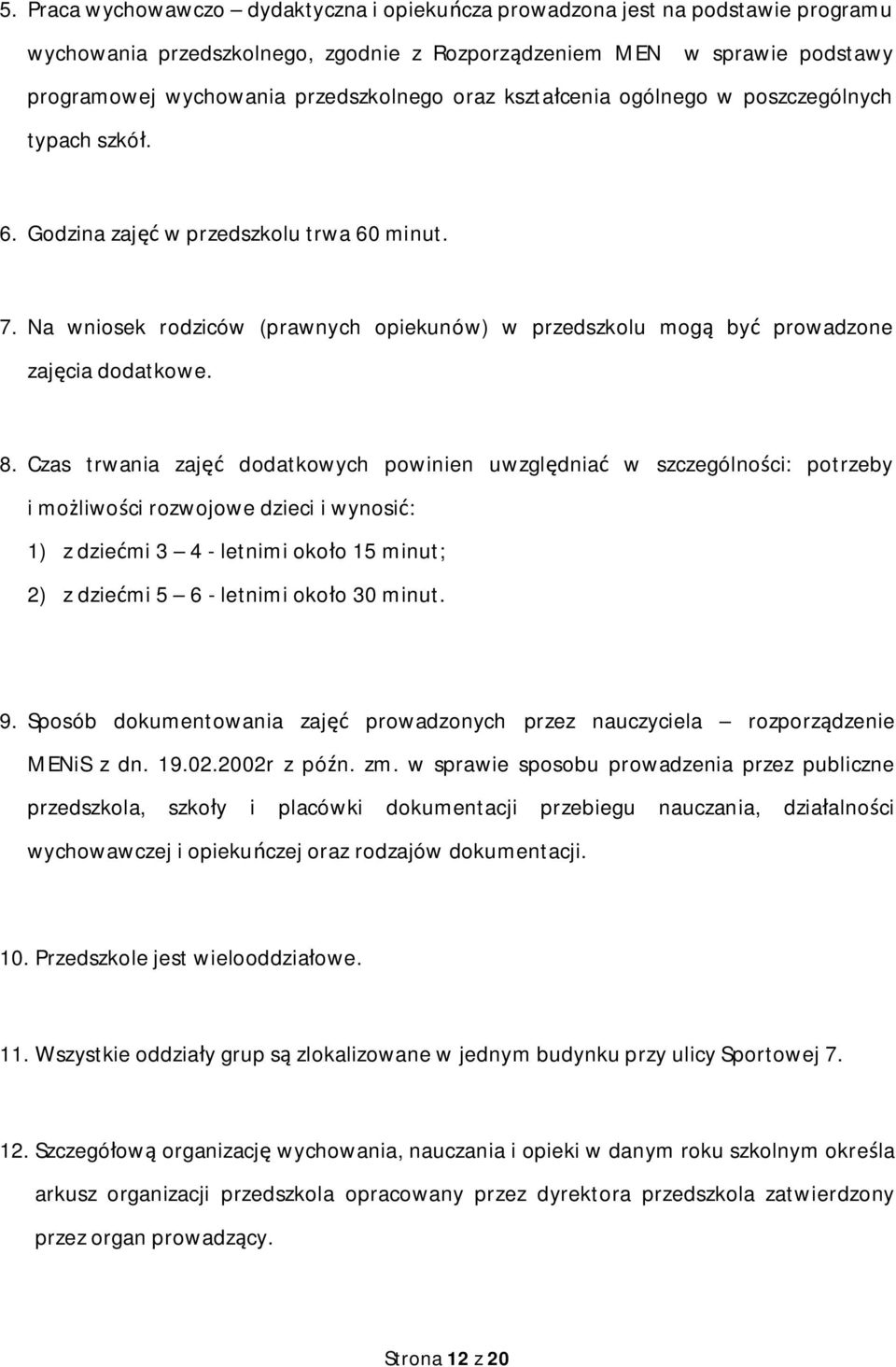 5. Praca wychowawczo – dydaktyczna i opiekuńcza prowadzona jest na podstawie programu wychowania przedszkolnego, zgodnie z Rozporządzeniem MEN w sprawie podstawy programowej wychowania przedszkolnego oraz kształcenia ogólnego w poszczególnych typach szkół.

6. Godzina zajęć w przedszkolu trwa 60 minut.

7. Na wniosek rodziców (prawnych opiekunów) w przedszkolu mogą być prowadzone zajęcia dodatkowe.

8. Czas trwania zajęć dodatkowych powinien uwzględniać w szczególności: potrzeby i możliwości rozwojowe dzieci i wynosić:

1) z dziećmi 3 – 4 - letnimi około 15 minut;

2) z dziećmi 5 – 6 - letnimi około 30 minut.

9. Sposób dokumentowania zajęć prowadzonych przez nauczyciela – rozporządzenie MENiS z dn. 19.02.2002r z późn. zm. w sprawie sposobu prowadzenia przez publiczne przedszkola, szkoły i placówki dokumentacji przebiegu nauczania, działalności wychowawczej i opiekuńczej oraz rodzajów dokumentacji.

10. Przedszkole jest wielooddziałowe.

11. Wszystkie oddziały grup są zlokalizowane w jednym budynku przy ulicy Sportowej 7.

12. Szczegółową organizację wychowania, nauczania i opieki w danym roku szkolnym określa arkusz organizacji przedszkola opracowany przez dyrektora przedszkola zatwierdzony przez organ prowadzący.

Strona 12 z 20